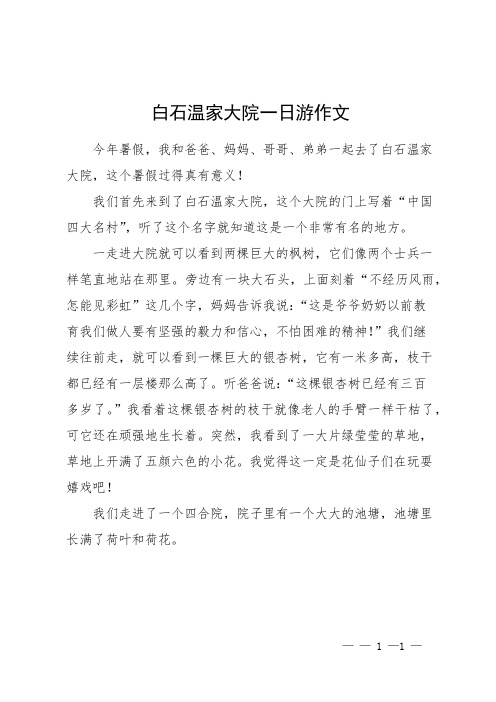 白石温家大院一日游作文

今年暑假，我和爸爸、妈妈、哥哥、弟弟一起去了白石温家大院，这个暑假过得真有意义！

我们首先来到了白石温家大院，这个大院的门上写着“中国四大名村”，听了这个名字就知道这是一个非常有名的地方。

一走进大院就可以看到两棵巨大的枫树，它们像两个士兵一样笔直地站在那里。旁边有一块大石头，上面刻着“不经历风雨，怎能见彩虹”这几个字，妈妈告诉我说：“这是爷爷奶奶以前教育我们做人要有坚强的毅力和信心，不怕困难的精神！”我们继续往前走，就可以看到一棵巨大的银杏树，它有一米多高，枝干都已经有一层楼那么高了。听爸爸说：“这棵银杏树已经有三百多岁了。”我看着这棵银杏树的枝干就像老人的手臂一样干枯了，可它还在顽强地生长着。突然，我看到了一大片绿莹莹的草地，草地上开满了五颜六色的小花。我觉得这一定是花仙子们在玩耍嬉戏吧！

我们走进了一个四合院，院子里有一个大大的池塘，池塘里长满了荷叶和荷花。

— — 1 —1 —